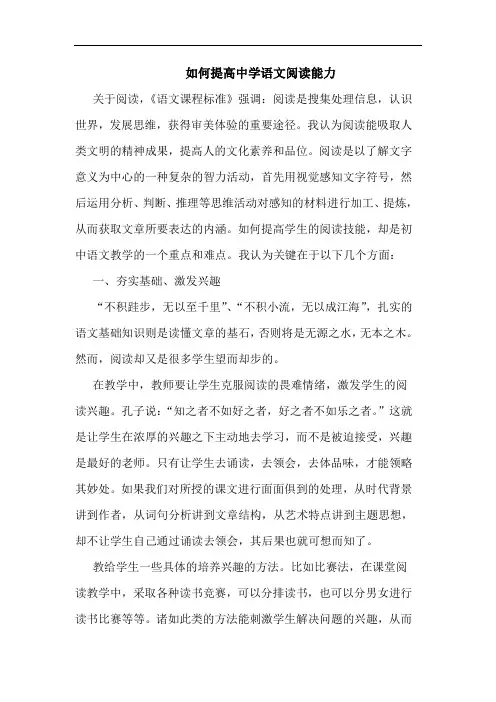 如何提高中学语文阅读能力

关于阅读，《语文课程标准》强调：阅读是搜集处理信息，认识世界，发展思维，获得审美体验的重要途径。我认为阅读能吸取人类文明的精神成果，提高人的文化素养和品位。阅读是以了解文字意义为中心的一种复杂的智力活动，首先用视觉感知文字符号，然后运用分析、判断、推理等思维活动对感知的材料进行加工、提炼，从而获取文章所要表达的内涵。如何提高学生的阅读技能，却是初中语文教学的一个重点和难点。我认为关键在于以下几个方面：

一、夯实基础、激发兴趣

“不积跬步，无以至千里”、“不积小流，无以成江海”，扎实的语文基础知识则是读懂文章的基石，否则将是无源之水，无本之木。然而，阅读却又是很多学生望而却步的。

在教学中，教师要让学生克服阅读的畏难情绪，激发学生的阅读兴趣。孔子说：“知之者不如好之者，好之者不如乐之者。”这就是让学生在浓厚的兴趣之下主动地去学习，而不是被迫接受，兴趣是最好的老师。只有让学生去诵读，去领会，去体品味，才能领略其妙处。如果我们对所授的课文进行面面俱到的处理，从时代背景讲到作者，从词句分析讲到文章结构，从艺术特点讲到主题思想，却不让学生自己通过诵读去领会，其后果也就可想而知了。

教给学生一些具体的培养兴趣的方法。比如比赛法，在课堂阅读教学中，采取各种读书竞赛，可以分排读书，也可以分男女进行读书比赛等等。诸如此类的方法能刺激学生解决问题的兴趣，从而